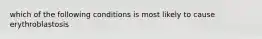 which of the following conditions is most likely to cause erythroblastosis